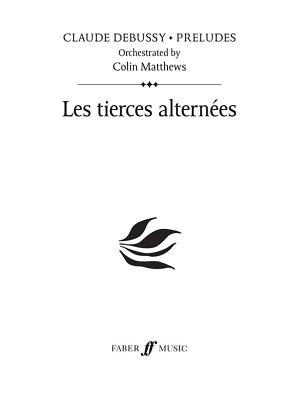 CLAUDE DEBUSSY • PRELUDES
Orchestrated by
Colin Matthews

Les tierces alternées

FABER ff MUSIC